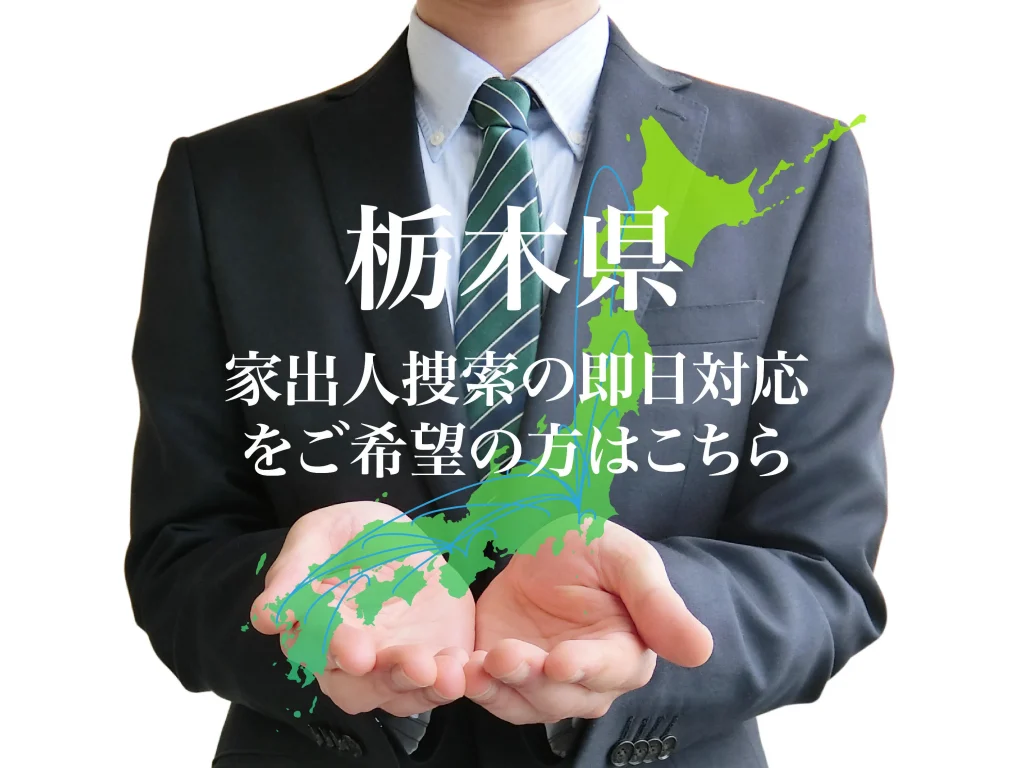 栃木県

家出人捜索の即日対応をご希望の方はこちら